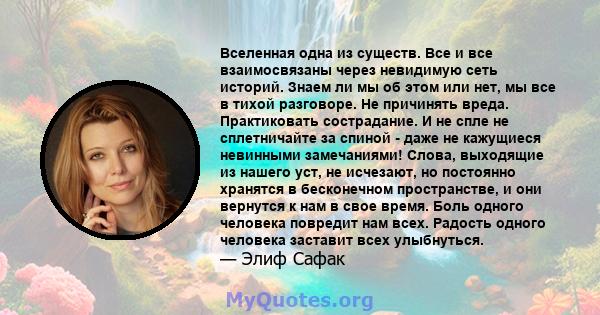 Вселенная одна из существ. Все и все взаимосвязаны через невидимую сеть историй. Знаем ли мы об этом или нет, мы все в тихой разговоре. Не причинять вреда. Практиковать сострадание. И не спле не сплетничайте за спиной - даже не кажущиеся невинными замечаниями! Слова, выходящие из нашего уст, не исчезают, но постоянно хранятся в бесконечном пространстве, и они вернутся к нам в свое время. Боль одного человека повредит нам всех. Радость одного человека заставит всех улыбнуться.
— Элиф Сафак

MyQuotes.org